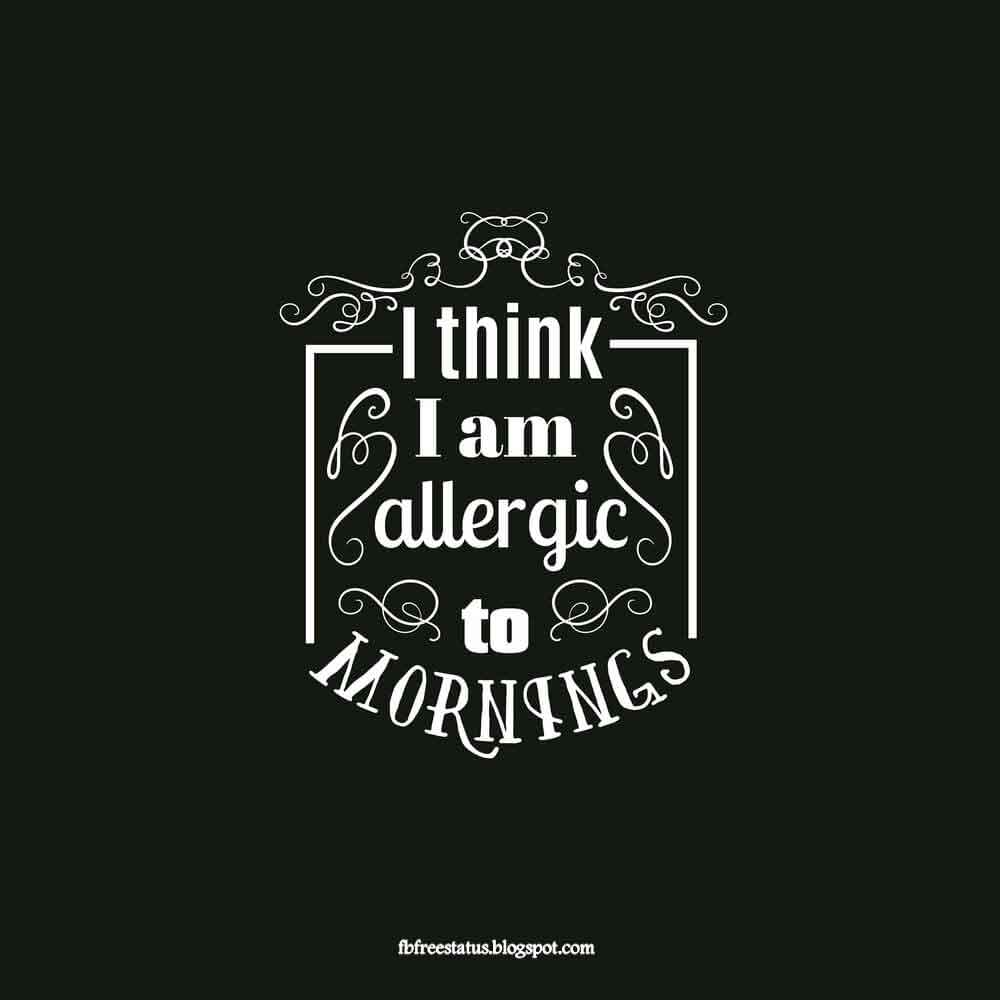 I think
I am
allergic
to
MORNINGS

fbfreestatus.blogspot.com